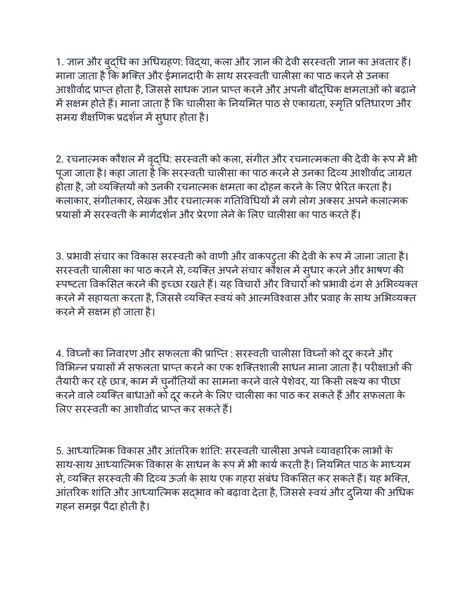 1. ज्ञान और बुद्धि का अधिग्रहण: विद्या, कला और ज्ञान की देवी सरस्वती ज्ञान का अवतार हैं। माना जाता है कि भक्ति और ईमानदारी के साथ सरस्वती चालीसा का पाठ करने से उनका आशीर्वाद प्राप्त होता है, जिससे साधक ज्ञान प्राप्त करने और अपनी बौद्धिक क्षमताओं को बढ़ाने में सक्षम होते हैं। माना जाता है कि चालीसा के नियमित पाठ से एकाग्रता, स्मृति प्रतिधारण और समग्र शैक्षणिक प्रदर्शन में सुधार होता है।

2. रचनात्मक कौशल में वृद्धि: सरस्वती को कला, संगीत और रचनात्मकता की देवी के रूप में भी पूजा जाता है। कहा जाता है कि सरस्वती चालीसा का पाठ करने से उनका दिव्य आशीर्वाद जाग्रत होता है, जो व्यक्तियों को उनकी रचनात्मक क्षमता का दोहन करने के लिए प्रेरित करता है। कलाकार, संगीतकार, लेखक और रचनात्मक गतिविधियों में लगे लोग अक्सर अपने कलात्मक प्रयासों में सरस्वती के मार्गदर्शन और प्रेरणा लेने के लिए चालीसा का पाठ करते हैं।

3. प्रभावी संचार का विकास सरस्वती को वाणी और वाकपटुता की देवी के रूप में जाना जाता है। सरस्वती चालीसा का पाठ करने से, व्यक्ति अपने संचार कौशल में सुधार करने और भाषण की स्पष्टता विकसित करने की इच्छा रखते हैं। यह विचारों और विचारों को प्रभावी ढंग से अभिव्यक्त करने में सहायता करता है, जिससे व्यक्ति स्वयं को आत्मविश्वास और प्रवाह के साथ अभिव्यक्त करने में सक्षम हो जाता है।

4. विघ्नों का निवारण और सफलता की प्राप्ति : सरस्वती चालीसा विघ्नों को दूर करने और विभिन्न प्रयासों में सफलता प्राप्त करने का एक शक्तिशाली साधन माना जाता है। परीक्षाओं की तैयारी कर रहे छात्र, काम में चुनौतियों का सामना करने वाले पेशेवर, या किसी लक्ष्य का पीछा करने वाले व्यक्ति बाधाओं को दूर करने के लिए चालीसा का पाठ कर सकते हैं और सफलता के लिए सरस्वती का आशीर्वाद प्राप्त कर सकते हैं।

5. आध्यात्मिक विकास और आंतरिक शांति: सरस्वती चालीसा अपने व्यावहारिक लाभों के साथ-साथ आध्यात्मिक विकास के साधन के रूप में भी कार्य करती है। नियमित पाठ के माध्यम से, व्यक्ति सरस्वती की दिव्य ऊर्जा के साथ एक गहरा संबंध विकसित कर सकते हैं। यह भक्ति, आंतरिक शांति और आध्यात्मिक सद्भाव को बढ़ावा देता है, जिससे स्वयं और दुनिया की अधिक गहन समझ पैदा होती है।